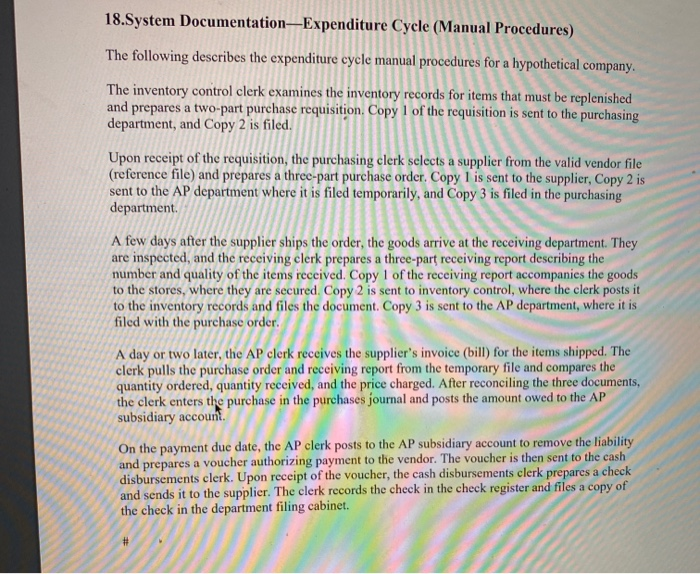 18.System Documentation—Expenditure Cycle (Manual Procedures)

The following describes the expenditure cycle manual procedures for a hypothetical company.

The inventory control clerk examines the inventory records for items that must be replenished and prepares a two-part purchase requisition. Copy 1 of the requisition is sent to the purchasing department, and Copy 2 is filed.

Upon receipt of the requisition, the purchasing clerk selects a supplier from the valid vendor file (reference file) and prepares a three-part purchase order. Copy 1 is sent to the supplier, Copy 2 is sent to the AP department where it is filed temporarily, and Copy 3 is filed in the purchasing department.

A few days after the supplier ships the order, the goods arrive at the receiving department. They are inspected, and the receiving clerk prepares a three-part receiving report describing the number and quality of the items received. Copy 1 of the receiving report accompanies the goods to the stores, where they are secured. Copy 2 is sent to inventory control, where the clerk posts it to the inventory records and files the document. Copy 3 is sent to the AP department, where it is filed with the purchase order.

A day or two later, the AP clerk receives the supplier's invoice (bill) for the items shipped. The clerk pulls the purchase order and receiving report from the temporary file and compares the quantity ordered, quantity received, and the price charged. After reconciling the three documents, the clerk enters the purchase in the purchases journal and posts the amount owed to the AP subsidiary account.

On the payment due date, the AP clerk posts to the AP subsidiary account to remove the liability and prepares a voucher authorizing payment to the vendor. The voucher is then sent to the cash disbursements clerk. Upon receipt of the voucher, the cash disbursements clerk prepares a check and sends it to the supplier. The clerk records the check in the check register and files a copy of the check in the department filing cabinet.

#